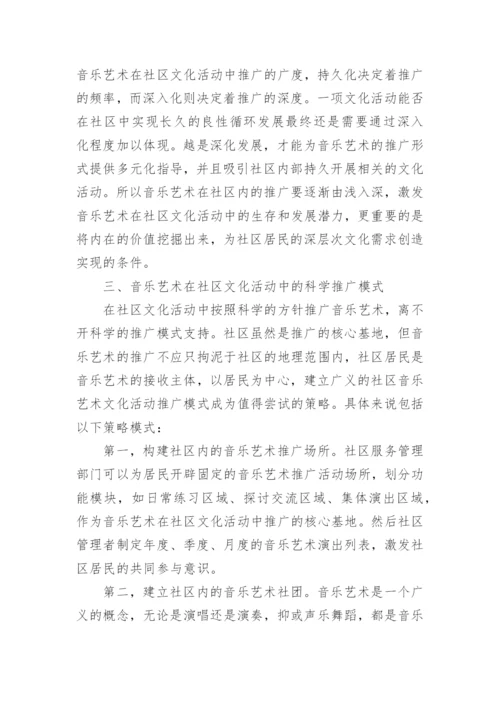 音乐艺术在社区文化活动中推广的广度，持久化决定着推广的频率，而深入化则决定着推广的深度。一项文化活动能否在社区中实现长久的良性循环发展最终还是需要通过深入化程度加以体现。越是深化发展，才能为音乐艺术的推广形式提供多元化指导，并且吸引社区内部持久开展相关的文化活动。所以音乐艺术在社区内的推广要逐渐由浅入深，激发音乐艺术在社区文化活动中的生存和发展潜力，更重要的是将内在的价值挖掘出来，为社区居民的深层次文化需求创造实现的条件。

三、音乐艺术在社区文化活动中的科学推广模式

在社区文化活动中按照科学的方针推广音乐艺术，离不开科学的推广模式支持。社区虽然是推广的核心基地，但音乐艺术的推广不应只拘泥于社区的地理范围内，社区居民是音乐艺术的接收主体，以居民为中心，建立广义的社区音乐艺术文化活动推广模式成为值得尝试的策略。具体来说包括以下策略模式：

第一，构建社区内的音乐艺术推广场所。社区服务管理部门可以为居民开辟固定的音乐艺术推广活动场所，划分功能模块，如日常练习区域、探讨交流区域、集体演出区域，作为音乐艺术在社区文化活动中推广的核心基地。然后社区管理者制定年度、季度、月度的音乐艺术演出列表，激发社区居民的共同参与意识。

第二，建立社区内的音乐艺术社团。音乐艺术是一个广义的概念，无论是演唱还是演奏，抑或声乐舞蹈，都是音乐